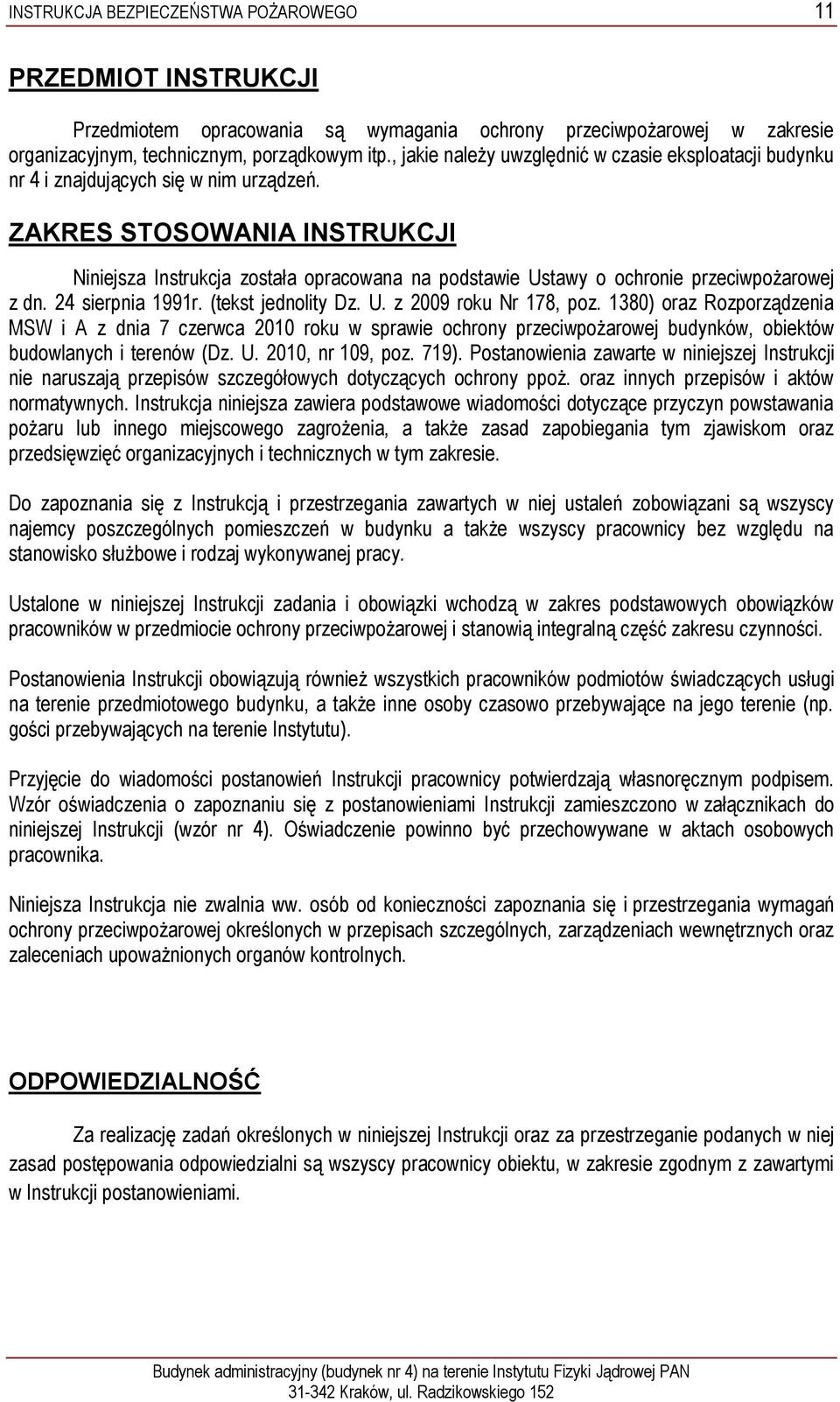 INSTRUKCJA BEZPIECZEŃSTWA POŻAROWEGO 11

PRZEDMIOT INSTRUKCJI

Przedmiotem opracowania są wymagania ochrony przeciwpożarowej w zakresie organizacyjnym, technicznym, porządkowym itp., jakie należy uwzględnić w czasie eksploatacji budynku nr 4 i znajdujących się w nim urządzeń.

ZAKRES STOSOWANIA INSTRUKCJI

Niniejsza Instrukcja została opracowana na podstawie Ustawy o ochronie przeciwpożarowej z dn. 24 sierpnia 1991r. (tekst jednolity Dz. U. z 2009 roku Nr 178, poz. 1380) oraz Rozporządzenia MSW i A z dnia 7 czerwca 2010 roku w sprawie ochrony przeciwpożarowej budynków, obiektów budowlanych i terenów (Dz. U. 2010, nr 109, poz. 719). Postanowienia zawarte w niniejszej Instrukcji nie naruszają przepisów szczegółowych dotyczących ochrony ppoż. oraz innych przepisów i aktów normatywnych. Instrukcja niniejsza zawiera podstawowe wiadomości dotyczące przyczyn powstawania pożaru lub innego miejscowego zagrożenia, a także zasad zapobiegania tym zjawiskom oraz przedsięwzięć organizacyjnych i technicznych w tym zakresie.

Do zapoznania się z Instrukcją i przestrzegania zawartych w niej ustaleń zobowiązani są wszyscy najemcy poszczególnych pomieszczeń w budynku a także wszyscy pracownicy bez względu na stanowisko służbowe i rodzaj wykonywanej pracy.

Ustalone w niniejszej Instrukcji zadania i obowiązki wchodzą w zakres podstawowych obowiązków pracowników w przedmiocie ochrony przeciwpożarowej i stanowią integralną część zakresu czynności.

Postanowienia Instrukcji obowiązują również wszystkich pracowników podmiotów świadczących usługi na terenie przedmiotowego budynku, a także inne osoby czasowo przebywające na jego terenie (np. gości przebywających na terenie Instytutu).

Przyjęcie do wiadomości postanowień Instrukcji pracownicy potwierdzają własnoręcznym podpisem. Wzór oświadczenia o zapoznaniu się z postanowieniami Instrukcji zamieszczono w załącznikach do niniejszej Instrukcji (wzór nr 4). Oświadczenie powinno być przechowywane w aktach osobowych pracownika.

Niniejsza Instrukcja nie zwalnia ww. osób od konieczności zapoznania się i przestrzegania wymagań ochrony przeciwpożarowej określonych w przepisach szczególnych, zarządzeniach wewnętrznych oraz zaleceniach upoważnionych organów kontrolnych.

ODPOWIEDZIALNOŚĆ

Za realizację zadań określonych w niniejszej Instrukcji oraz za przestrzeganie podanych w niej zasad postępowania odpowiedzialni są wszyscy pracownicy obiektu, w zakresie zgodnym z zawartymi w Instrukcji postanowieniami.

Budynek administracyjny (budynek nr 4) na terenie Instytutu Fizyki Jądrowej PAN
31-342 Kraków, ul. Radzikowskiego 152